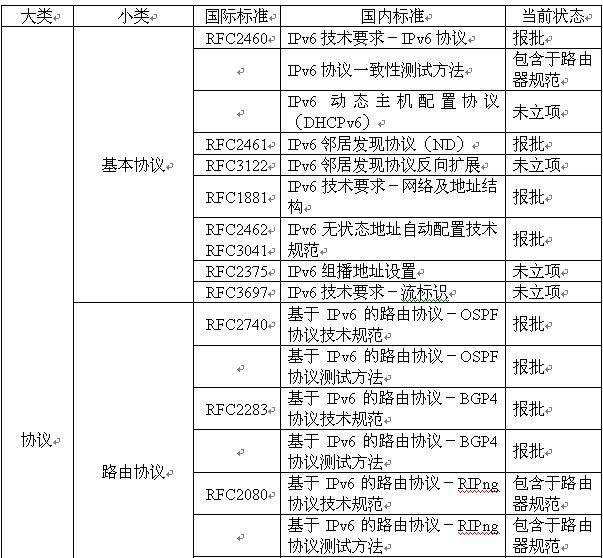 | 大类 | 小类 | 国际标准 | 国内标准 | 当前状态 |
|---|---|---|---|---|
| 协议 | 基本协议 | RFC2460 | IPv6 技术要求－IPv6 协议 | 报批 |
| | | | IPv6 协议一致性测试方法 | 包含于路由器规范 |
| | | | IPv6 动态主机配置协议（DHCPv6） | 未立项 |
| | | RFC2461 | IPv6 邻居发现协议（ND） | 报批 |
| | | RFC3122 | IPv6 邻居发现协议反向扩展 | 未立项 |
| | | RFC1881 | IPv6 技术要求－网络及地址结构 | 报批 |
| | | RFC2462 RFC3041 | IPv6 无状态地址自动配置技术规范 | 报批 |
| | | RFC2375 | IPv6 组播地址设置 | 未立项 |
| | | RFC3697 | IPv6 技术要求－流标识 | 未立项 |
| | 路由协议 | RFC2740 | 基于 IPv6 的路由协议－OSPF 协议技术规范 | 报批 |
| | | | 基于 IPv6 的路由协议－OSPF 协议测试方法 | 报批 |
| | | RFC2283 | 基于 IPv6 的路由协议－BGP4 协议技术规范 | 报批 |
| | | | 基于 IPv6 的路由协议－BGP4 协议测试方法 | 报批 |
| | | RFC2080 | 基于 IPv6 的路由协议－RIPng 协议技术规范 | 包含于路由器规范 |
| | | | 基于 IPv6 的路由协议－RIPng 协议测试方法 | 包含于路由器规范 |